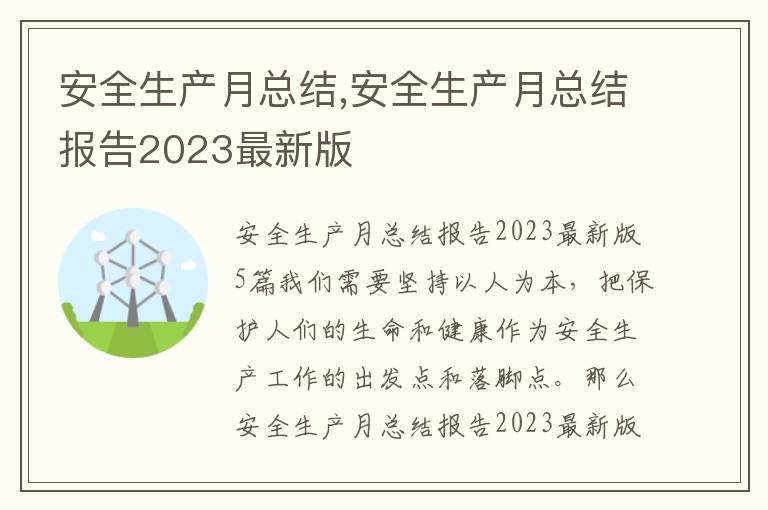 安全生产月总结,安全生产月总结报告2023最新版

安全生产月总结报告2023最新版5篇我们需要坚持以人为本，把保护人们的生命和健康作为安全生产工作的出发点和落脚点。那么安全生产月总结报告2023最新版